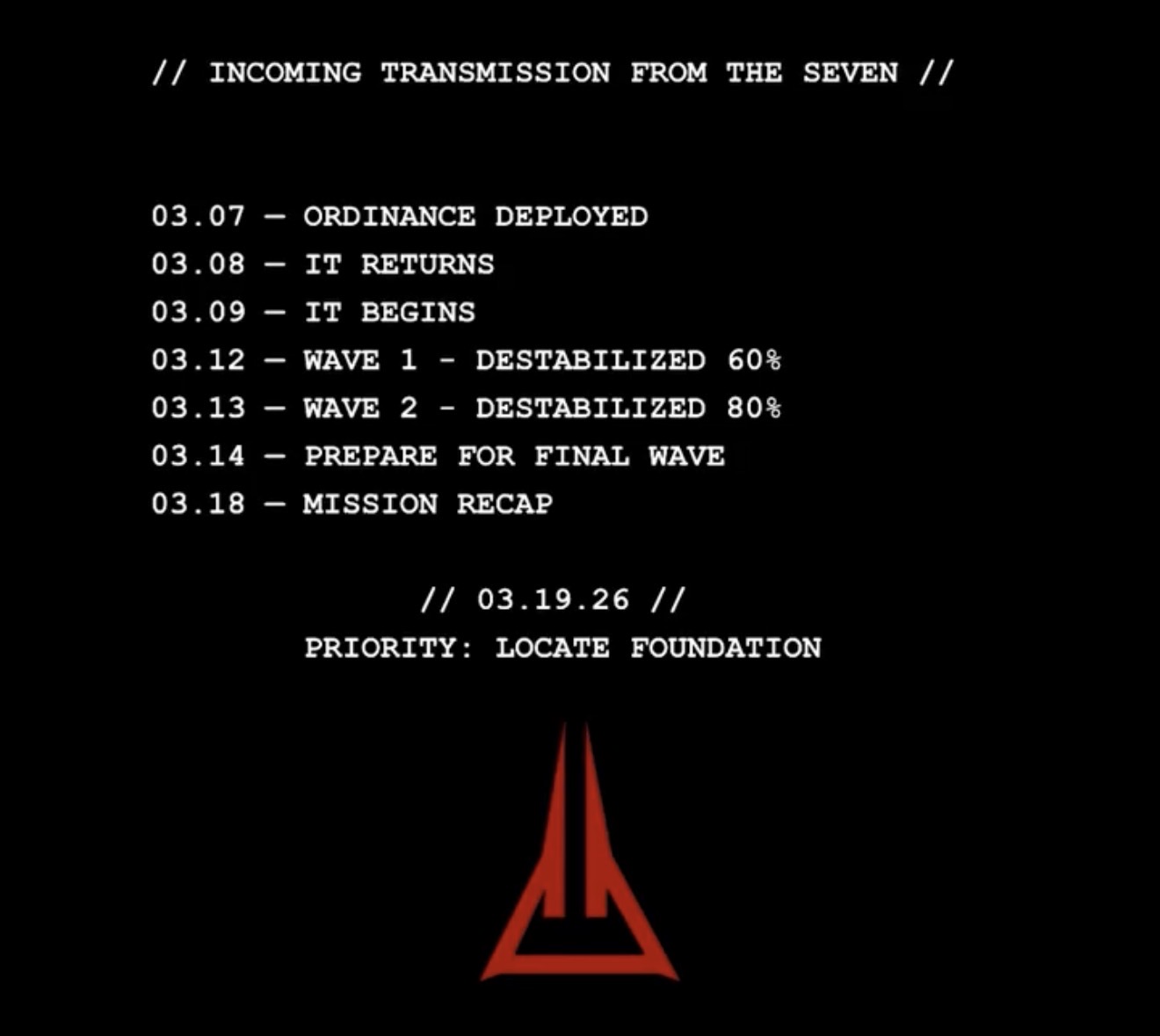 // INCOMING TRANSMISSION FROM THE SEVEN //

03.07 — ORDINANCE DEPLOYED
03.08 — IT RETURNS
03.09 — IT BEGINS
03.12 — WAVE 1 - DESTABILIZED 60%
03.13 — WAVE 2 - DESTABILIZED 80%
03.14 — PREPARE FOR FINAL WAVE
03.18 — MISSION RECAP

// 03.19.26 //
PRIORITY: LOCATE FOUNDATION